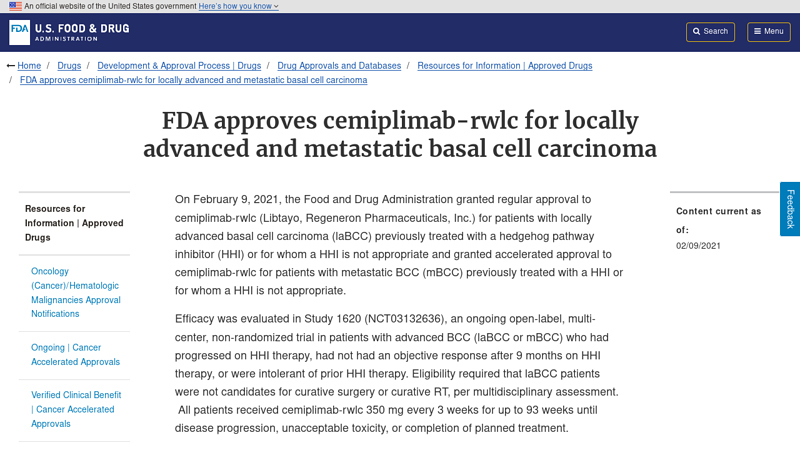 An official website of the United States government Here's how you know

FDA U.S. FOOD & DRUG ADMINISTRATION

Search

Menu

Home / Drugs / Development & Approval Process | Drugs / Drug Approvals and Databases / Resources for Information | Approved Drugs / FDA approves cemiplimab-rwlc for locally advanced and metastatic basal cell carcinoma

FDA approves cemiplimab-rwlc for locally advanced and metastatic basal cell carcinoma

Resources for Information | Approved Drugs

Oncology (Cancer)/Hematologic Malignancies Approval Notifications

Ongoing | Cancer Accelerated Approvals

Verified Clinical Benefit | Cancer Accelerated Approvals

On February 9, 2021, the Food and Drug Administration granted regular approval to cemiplimab-rwlc (Libtayo, Regeneron Pharmaceuticals, Inc.) for patients with locally advanced basal cell carcinoma (laBCC) previously treated with a hedgehog pathway inhibitor (HHI) or for whom a HHI is not appropriate and granted accelerated approval to cemiplimab-rwlc for patients with metastatic BCC (mBCC) previously treated with a HHI or for whom a HHI is not appropriate.

Efficacy was evaluated in Study 1620 (NCT03132636), an ongoing open-label, multi-center, non-randomized trial in patients with advanced BCC (laBCC or mBCC) who had progressed on HHI therapy, had not had an objective response after 9 months on HHI therapy, or were intolerant of prior HHI therapy. Eligibility required that laBCC patients were not candidates for curative surgery or curative RT, per multidisciplinary assessment. All patients received cemiplimab-rwlc 350 mg every 3 weeks for up to 93 weeks until disease progression, unacceptable toxicity, or completion of planned treatment.

Content current as of:
02/09/2021

Feedback